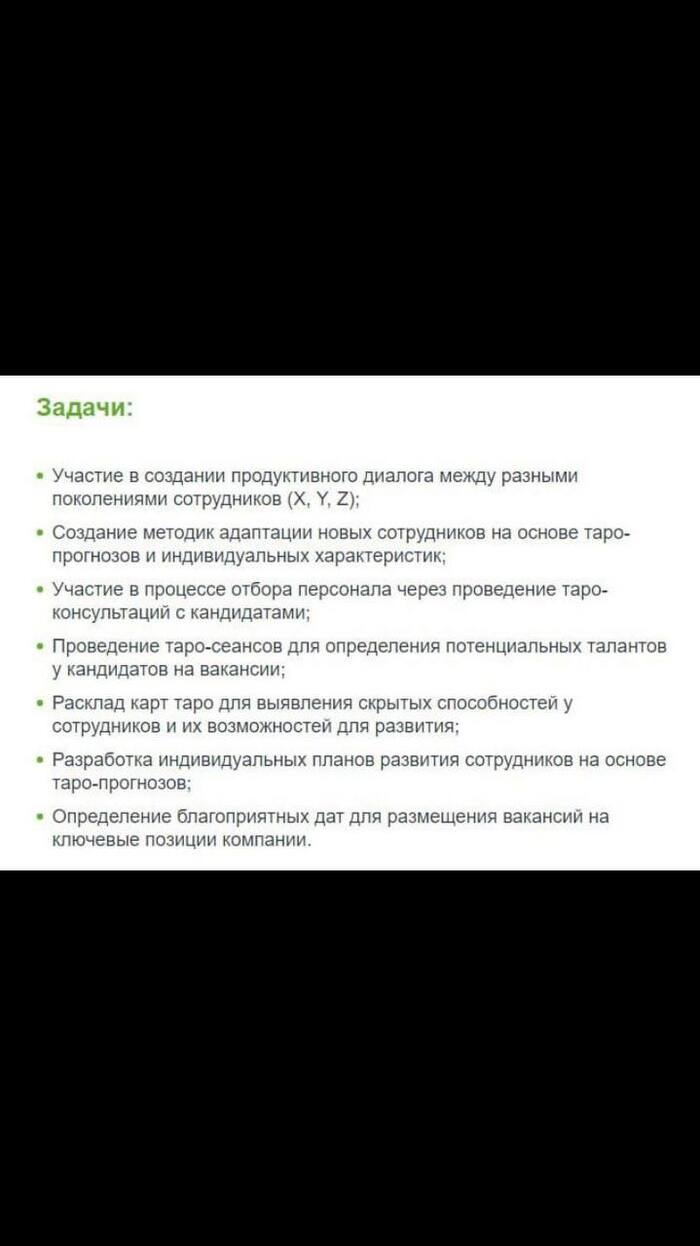 Задачи:

• Участие в создании продуктивного диалога между разными поколениями сотрудников (X, Y, Z);
• Создание методик адаптации новых сотрудников на основе таро-прогнозов и индивидуальных характеристик;
• Участие в процессе отбора персонала через проведение таро-консультаций с кандидатами;
• Проведение таро-сеансов для определения потенциальных талантов у кандидатов на вакансии;
• Расклад карт таро для выявления скрытых способностей у сотрудников и их возможностей для развития;
• Разработка индивидуальных планов развития сотрудников на основе таро-прогнозов;
• Определение благоприятных дат для размещения вакансий на ключевые позиции компании.